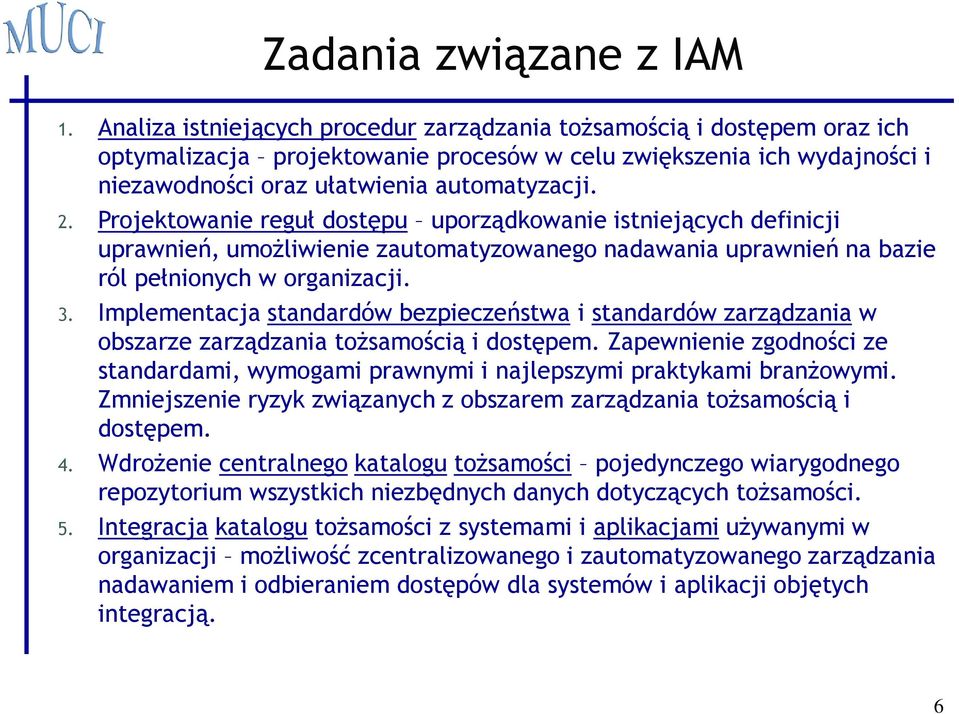 MUCI

Zadania związane z IAM

1. Analiza istniejących procedur zarządzania tożsamością i dostępem oraz ich optymalizacja – projektowanie procesów w celu zwiększenia ich wydajności i niezawodności oraz ułatwienia automatyzacji.

2. Projektowanie reguł dostępu – uporządkowanie istniejących definicji uprawnień, umożliwienie zautomatyzowanego nadawania uprawnień na bazie ról pełnionych w organizacji.

3. Implementacja standardów bezpieczeństwa i standardów zarządzania w obszarze zarządzania tożsamością i dostępem. Zapewnienie zgodności ze standardami, wymogami prawnymi i najlepszymi praktykami branżowymi. Zmniejszenie ryzyk związanych z obszarem zarządzania tożsamością i dostępem.

4. Wdrożenie centralnego katalogu tożsamości – pojedynczego wiarygodnego repozytorium wszystkich niezbędnych danych dotyczących tożsamości.

5. Integracja katalogu tożsamości z systemami i aplikacjami używanymi w organizacji – możliwość zcentralizowanego i zautomatyzowanego zarządzania nadawaniem i odbieraniem dostępów dla systemów i aplikacji objętych integracją.

6